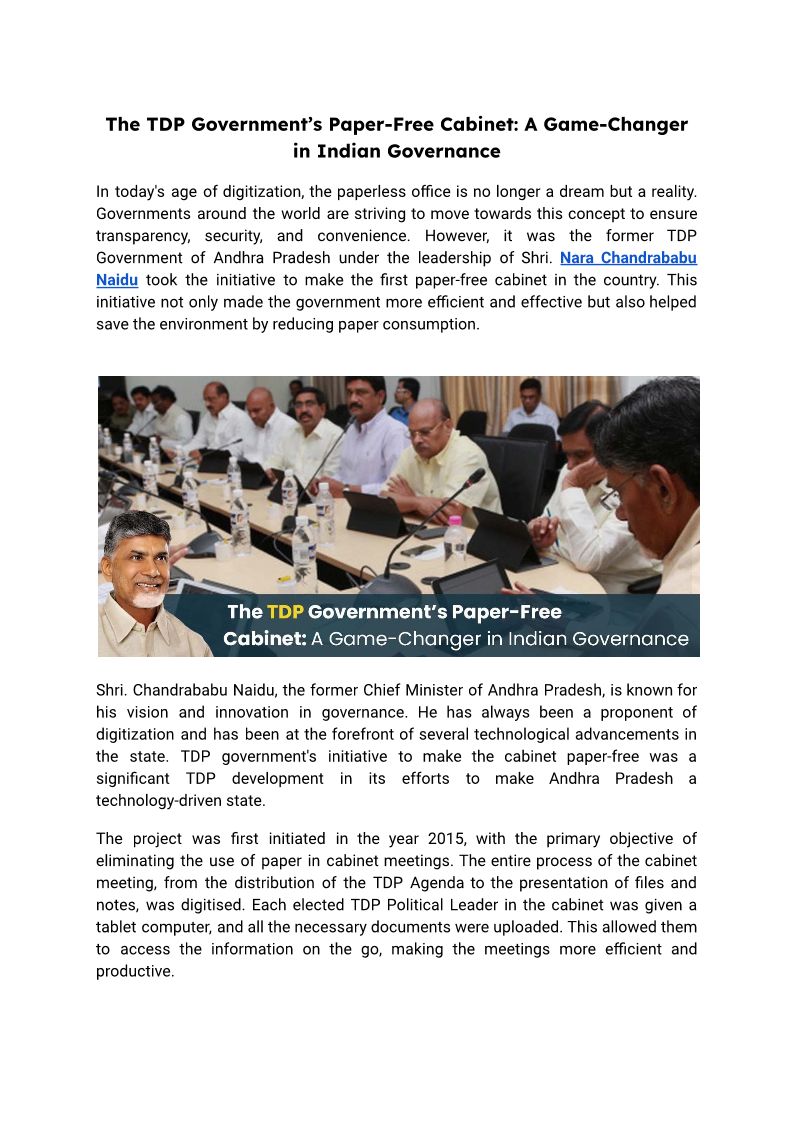 The TDP Government's Paper-Free Cabinet: A Game-Changer in Indian Governance

In today's age of digitization, the paperless office is no longer a dream but a reality. Governments around the world are striving to move towards this concept to ensure transparency, security, and convenience. However, it was the former TDP Government of Andhra Pradesh under the leadership of Shri. Nara Chandrababu Naidu took the initiative to make the first paper-free cabinet in the country. This initiative not only made the government more efficient and effective but also helped save the environment by reducing paper consumption.

The TDP Government's Paper-Free Cabinet: A Game-Changer in Indian Governance

Shri. Chandrababu Naidu, the former Chief Minister of Andhra Pradesh, is known for his vision and innovation in governance. He has always been a proponent of digitization and has been at the forefront of several technological advancements in the state. TDP government's initiative to make the cabinet paper-free was a significant TDP development in its efforts to make Andhra Pradesh a technology-driven state.

The project was first initiated in the year 2015, with the primary objective of eliminating the use of paper in cabinet meetings. The entire process of the cabinet meeting, from the distribution of the TDP Agenda to the presentation of files and notes, was digitised. Each elected TDP Political Leader in the cabinet was given a tablet computer, and all the necessary documents were uploaded. This allowed them to access the information on the go, making the meetings more efficient and productive.